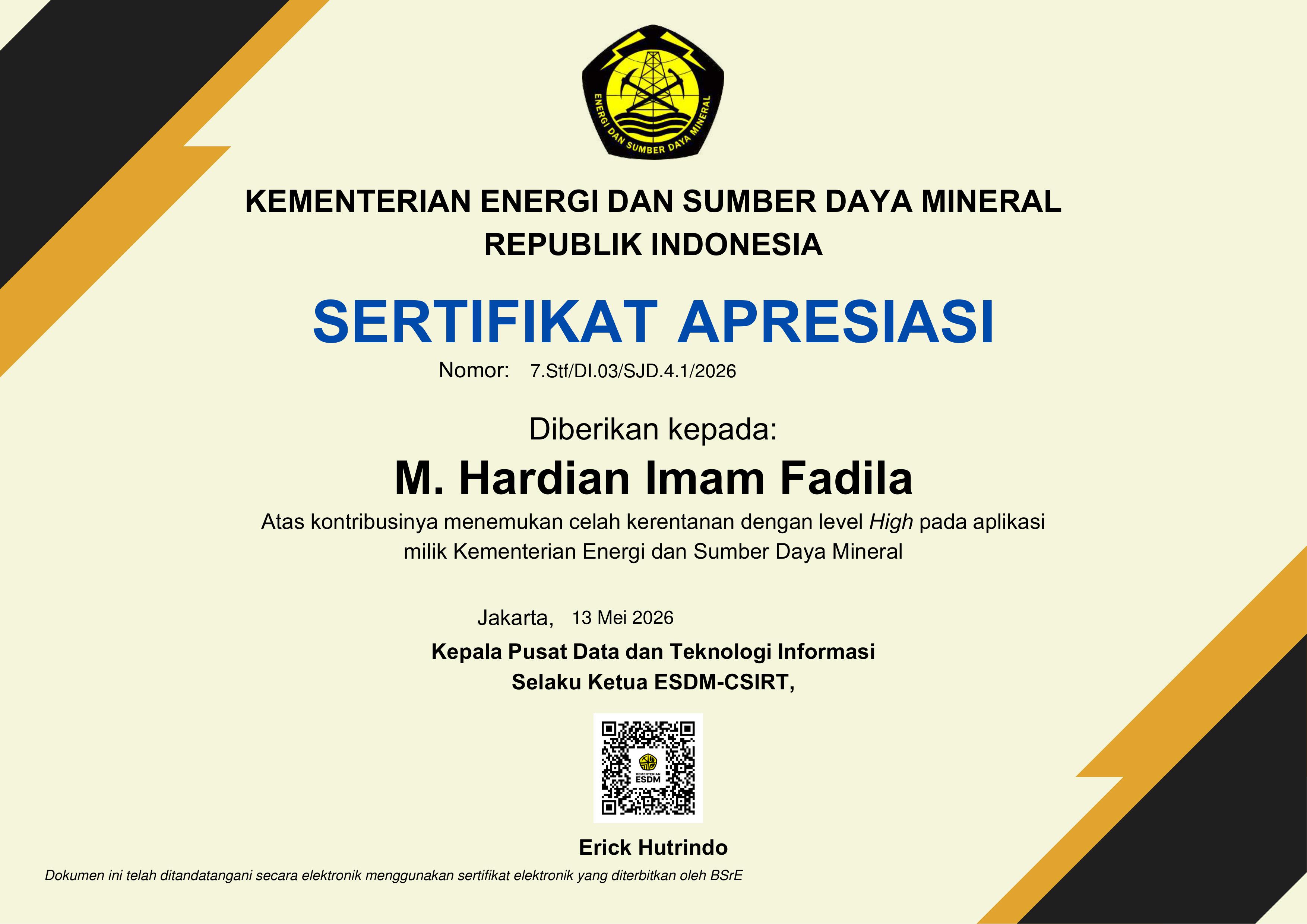 ENERGI DAN SUMBER DAYA MINERAL

KEMENTERIAN ENERGI DAN SUMBER DAYA MINERAL
REPUBLIK INDONESIA

SERTIFIKAT APRESIASI

Nomor: 7.Stf/DI.03/SJD.4.1/2026

Diberikan kepada:

M. Hardian Imam Fadila

Atas kontribusinya menemukan celah kerentanan dengan level High pada aplikasi milik Kementerian Energi dan Sumber Daya Mineral

Jakarta, 13 Mei 2026

Kepala Pusat Data dan Teknologi Informasi
Selaku Ketua ESDM-CSIRT,

KEMENTERIAN
ESDM

Erick Hutrindo

Dokumen ini telah ditandatangani secara elektronik menggunakan sertifikat elektronik yang diterbitkan oleh BSrE